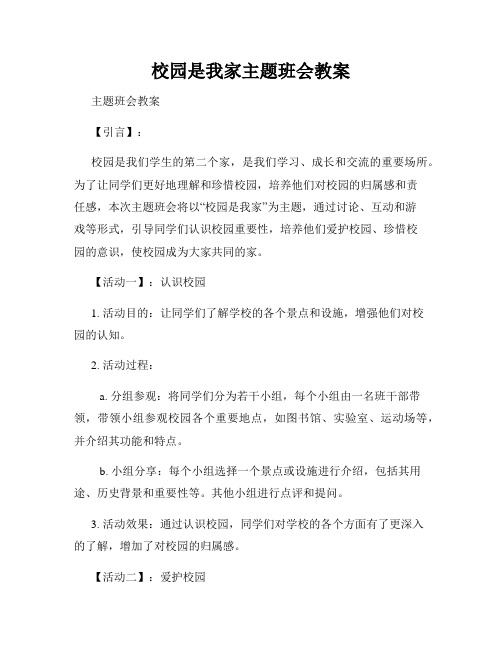 校园是我家主题班会教案

主题班会教案

【引言】：

校园是我们学生的第二个家，是我们学习、成长和交流的重要场所。为了让同学们更好地理解和珍惜校园，培养他们对校园的归属感和责任感，本次主题班会将以“校园是我家”为主题，通过讨论、互动和游戏等形式，引导同学们认识校园重要性，培养他们爱护校园、珍惜校园的意识，使校园成为大家共同的家。

【活动一】：认识校园

1. 活动目的：让同学们了解学校的各个景点和设施，增强他们对校园的认知。

2. 活动过程：

a. 分组参观：将同学们分为若干小组，每个小组由一名班干部带领，带领小组参观校园各个重要地点，如图书馆、实验室、运动场等，并介绍其功能和特点。

b. 小组分享：每个小组选择一个景点或设施进行介绍，包括其用途、历史背景和重要性等。其他小组进行点评和提问。

3. 活动效果：通过认识校园，同学们对学校的各个方面有了更深入的了解，增加了对校园的归属感。

【活动二】：爱护校园